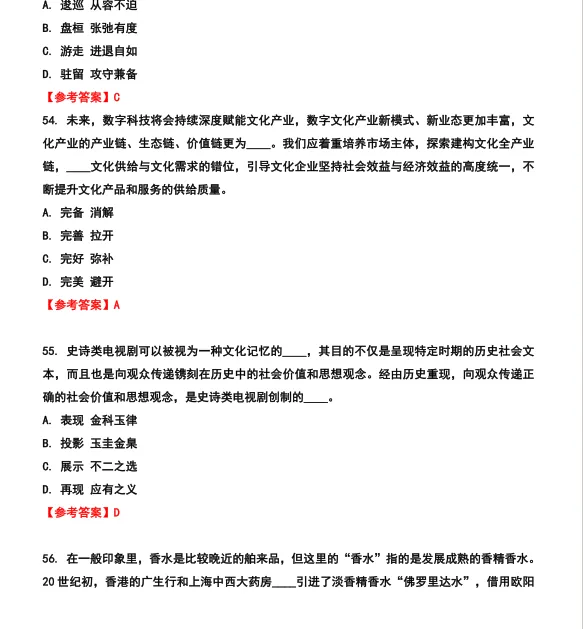 A. 逡巡 从容不迫

B. 盘桓 张弛有度

C. 游走 进退自如

D. 驻留 攻守兼备

【参考答案】C

54. 未来，数字科技将会持续深度赋能文化产业，数字文化产业新模式、新业态更加丰富，文化产业的产业链、生态链、价值链更为____。我们应着重培养市场主体，探索建构文化全产业链，____文化供给与文化需求的错位，引导文化企业坚持社会效益与经济效益的高度统一，不断提升文化产品和服务的供给质量。

A. 完备 消解

B. 完善 拉开

C. 完好 弥补

D. 完美 避开

【参考答案】A

55. 史诗类电视剧可以被视为一种文化记忆的____，其目的不仅是呈现特定时期的历史社会文本，而且也是向观众传递镌刻在历史中的社会价值和思想观念。经由历史重现，向观众传递正确的社会价值和思想观念，是史诗类电视剧创制的____。

A. 表现 金科玉律

B. 投影 玉圭金臬

C. 展示 不二之选

D. 再现 应有之义

【参考答案】D

56. 在一般印象里，香水是比较晚近的舶来品，但这里的“香水”指的是发展成熟的香精香水。20 世纪初，香港的广生行和上海中西大药房____引进了淡香精香水“佛罗里达水”，借用欧阳